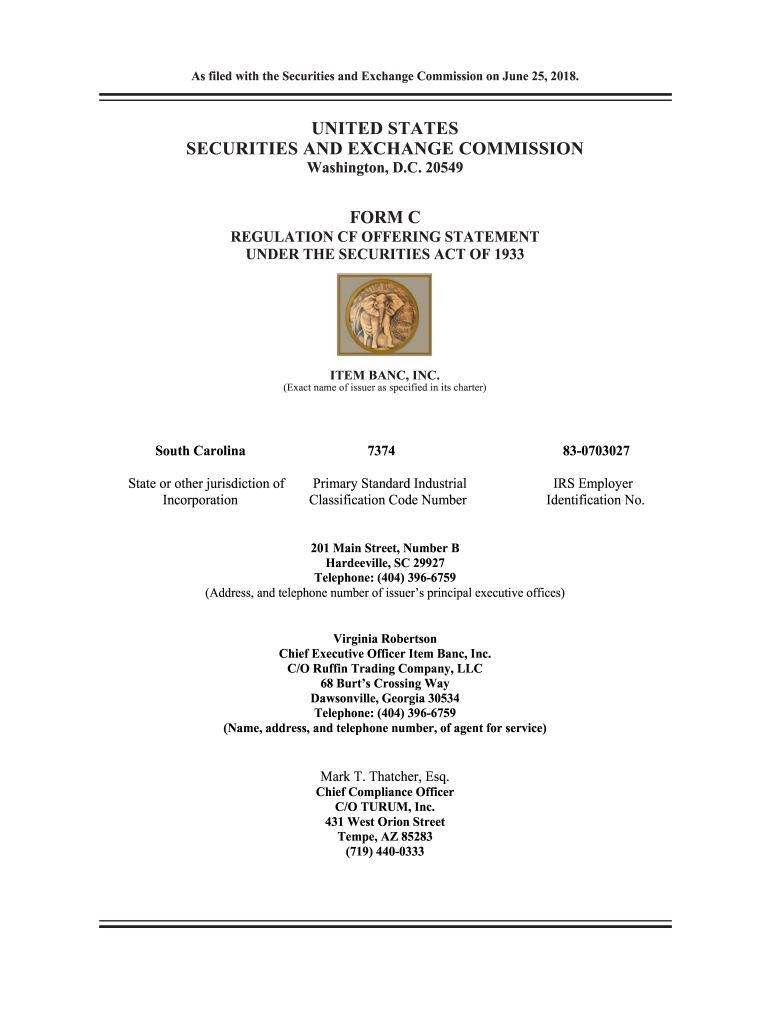 As filed with the Securities and Exchange Commission on June 25, 2018.

UNITED STATES
SECURITIES AND EXCHANGE COMMISSION
Washington, D.C. 20549

FORM C
REGULATION CF OFFERING STATEMENT
UNDER THE SECURITIES ACT OF 1933

ITEM BANC, INC.
(Exact name of issuer as specified in its charter)

| South Carolina | 7374 | 83-0703027 |
|---|---|---|
| State or other jurisdiction of Incorporation | Primary Standard Industrial Classification Code Number | IRS Employer Identification No. |

201 Main Street, Number B
Hardeeville, SC 29927
Telephone: (404) 396-6759
(Address, and telephone number of issuer's principal executive offices)

Virginia Robertson
Chief Executive Officer Item Banc, Inc.
C/O Ruffin Trading Company, LLC
68 Burt's Crossing Way
Dawsonville, Georgia 30534
Telephone: (404) 396-6759
(Name, address, and telephone number, of agent for service)

Mark T. Thatcher, Esq.
Chief Compliance Officer
C/O TURUM, Inc.
431 West Orion Street
Tempe, AZ 85283
(719) 440-0333